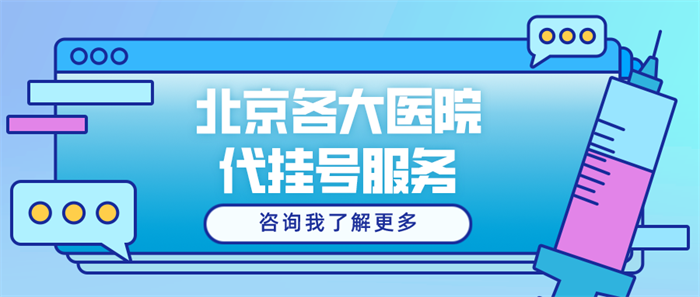 北京各大医院
代挂号服务

咨询我了解更多